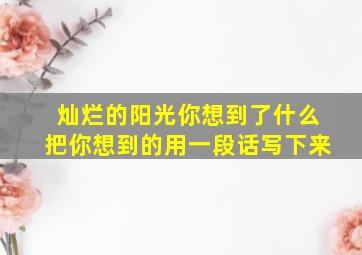 灿烂的阳光你想到了什么
把你想到的用一段话写下来